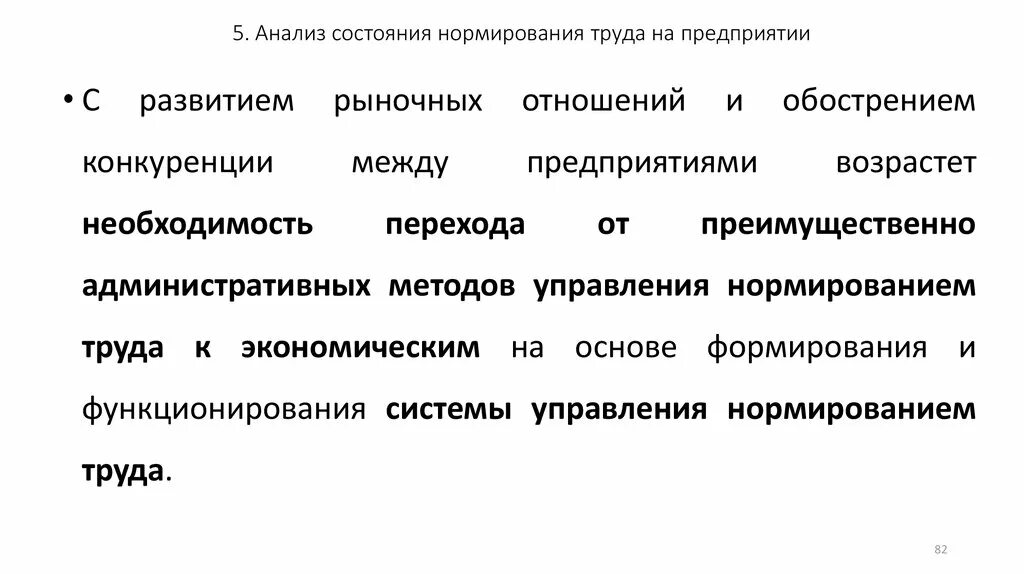 5. Анализ состояния нормирования труда на предприятии

• С развитием рыночных отношений и обострением конкуренции между предприятиями возрастет необходимость перехода от преимущественно административных методов управления нормированием труда к экономическим на основе формирования и функционирования системы управления нормированием труда.

82